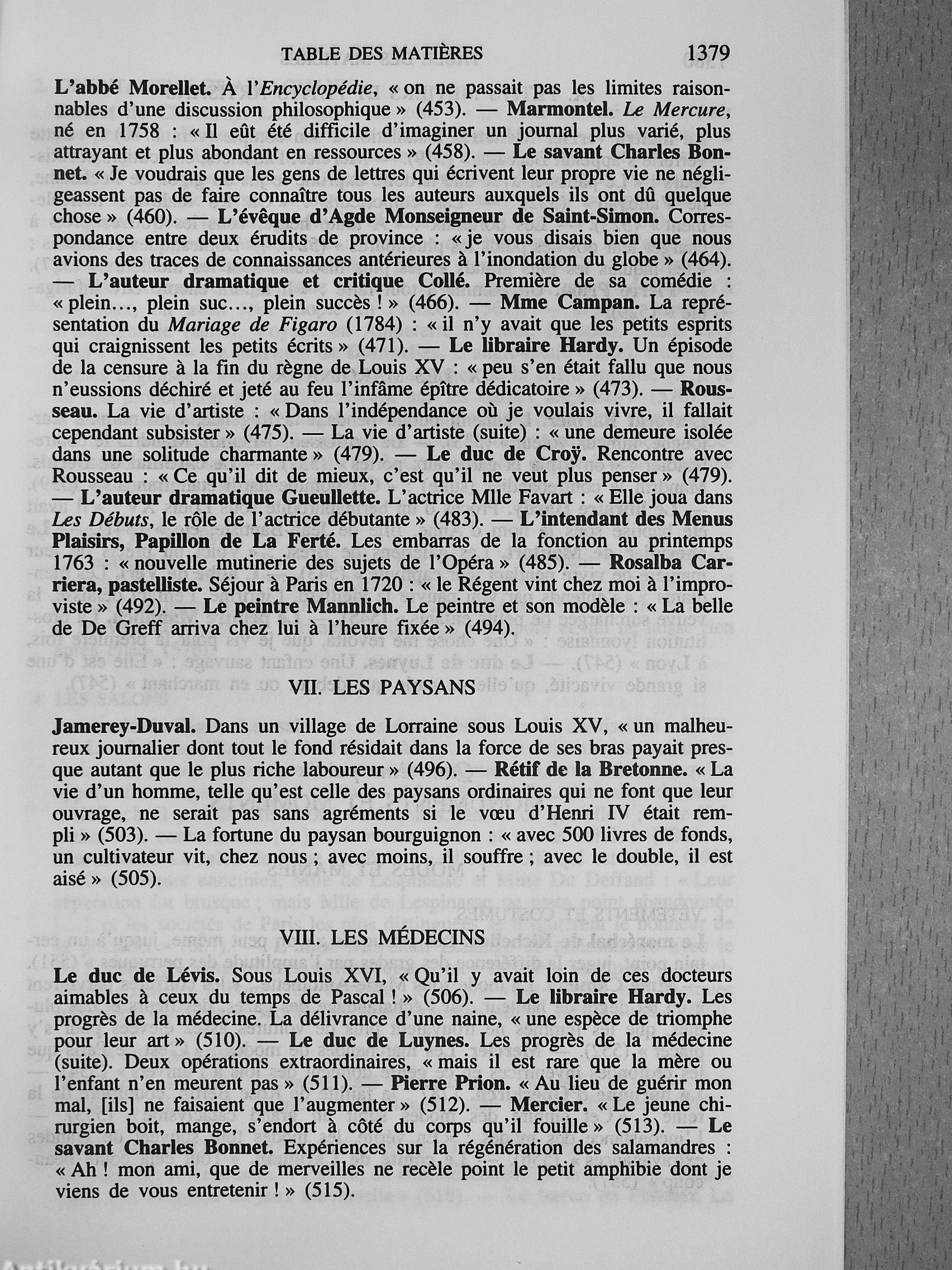 TABLE DES MATIÈRES 1379

L'abbé Morellet. À l'Encyclopédie, « on ne passait pas les limites raisonnables d'une discussion philosophique » (453). — Marmontel. Le Mercure, né en 1758 : « Il eût été difficile d'imaginer un journal plus varié, plus attrayant et plus abondant en ressources » (458). — Le savant Charles Bonnet. « Je voudrais que les gens de lettres qui écrivent leur propre vie ne négligeassent pas de faire connaître tous les auteurs auxquels ils ont dû quelque chose » (460). — L'évêque d'Agde Monseigneur de Saint-Simon. Correspondance entre deux érudits de province : « je vous disais bien que nous avions des traces de connaissances antérieures à l'inondation du globe » (464). — L'auteur dramatique et critique Collé. Première de sa comédie : « plein..., plein suc..., plein succès ! » (466). — Mme Campan. La représentation du Mariage de Figaro (1784) : « il n'y avait que les petits esprits qui craignissent les petits écrits » (471). — Le libraire Hardy. Un épisode de la censure à la fin du règne de Louis XV : « peu s'en était fallu que nous n'eussions déchiré et jeté au feu l'infâme épître dédicatoire » (473). — Rousseau. La vie d'artiste : « Dans l'indépendance où je voulais vivre, il fallait cependant subsister » (475). — La vie d'artiste (suite) : « une demeure isolée dans une solitude charmante » (479). — Le duc de Croÿ. Rencontre avec Rousseau : « Ce qu'il dit de mieux, c'est qu'il ne veut plus penser » (479). — L'auteur dramatique Gueullette. L'actrice Mlle Favart : « Elle joua dans Les Débuts, le rôle de l'actrice débutante » (483). — L'intendant des Menus Plaisirs, Papillon de La Ferté. Les embarras de la fonction au printemps 1763 : « nouvelle mutinerie des sujets de l'Opéra » (485). — Rosalba Carriera, pastelliste. Séjour à Paris en 1720 : « le Régent vint chez moi à l'improviste » (492). — Le peintre Mannlich. Le peintre et son modèle : « La belle de De Greff arriva chez lui à l'heure fixée » (494).

VII. LES PAYSANS

Jamerey-Duval. Dans un village de Lorraine sous Louis XV, « un malheureux journalier dont tout le fond résidait dans la force de ses bras payait presque autant que le plus riche laboureur » (496). — Rétif de la Bretonne. « La vie d'un homme, telle qu'est celle des paysans ordinaires qui ne font que leur ouvrage, ne serait pas sans agréments si le vœu d'Henri IV était rempli » (503). — La fortune du paysan bourguignon : « avec 500 livres de fonds, un cultivateur vit, chez nous ; avec moins, il souffre ; avec le double, il est aisé » (505).

VIII. LES MÉDECINS

Le duc de Lévis. Sous Louis XVI, « Qu'il y avait loin de ces docteurs aimables à ceux du temps de Pascal ! » (506). — Le libraire Hardy. Les progrès de la médecine. La délivrance d'une naine, « une espèce de triomphe pour leur art » (510). — Le duc de Luynes. Les progrès de la médecine (suite). Deux opérations extraordinaires, « mais il est rare que la mère ou l'enfant n'en meurent pas » (511). — Pierre Prion. « Au lieu de guérir mon mal, [ils] ne faisaient que l'augmenter » (512). — Mercier. « Le jeune chirurgien boit, mange, s'endort à côté du corps qu'il fouille » (513). — Le savant Charles Bonnet. Expériences sur la régénération des salamandres : « Ah ! mon ami, que de merveilles ne recèle point le petit amphibie dont je viens de vous entretenir ! » (515).

Antikvárium.hu